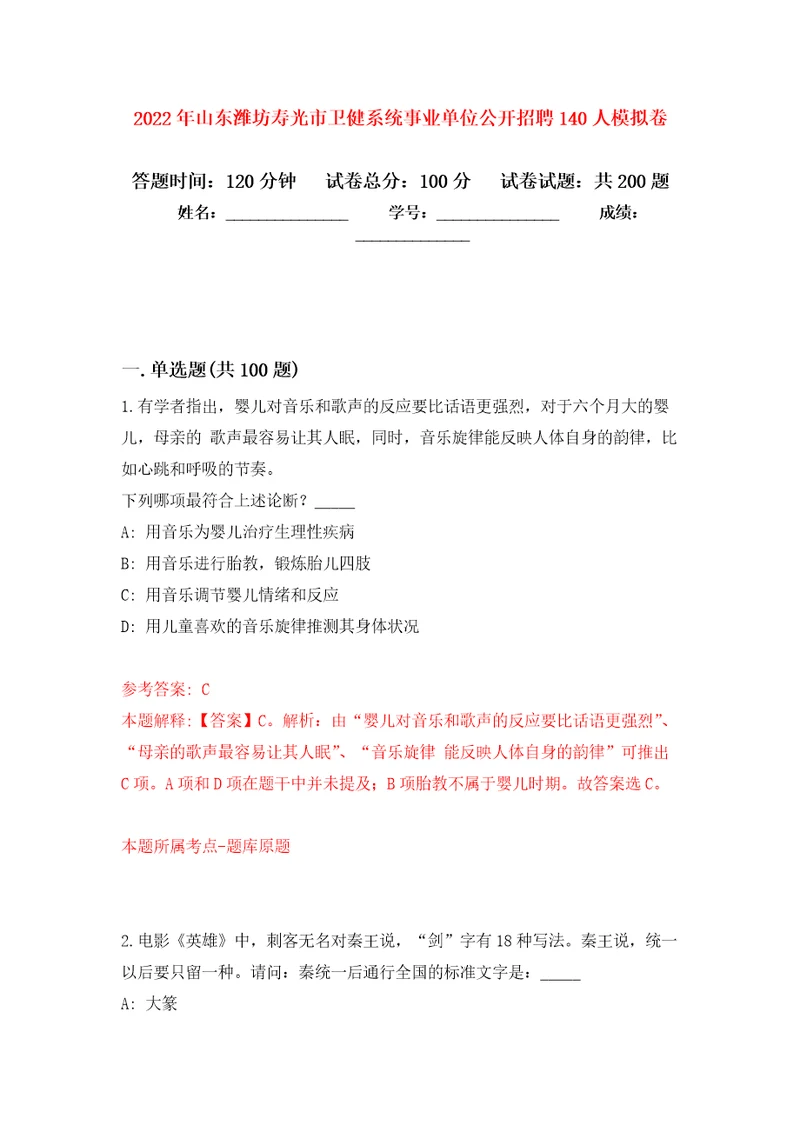 2022年山东潍坊寿光市卫健系统事业单位公开招聘140人模拟卷

答题时间：120分钟　试卷总分：100分　试卷试题：共200题
姓名：______________　学号：______________　成绩：______________

一.单选题(共100题)
1.有学者指出，婴儿对音乐和歌声的反应要比话语更强烈，对于六个月大的婴儿，母亲的 歌声最容易让其人眠，同时，音乐旋律能反映人体自身的韵律，比如心跳和呼吸的节奏。
下列哪项最符合上述论断？_____
A: 用音乐为婴儿治疗生理性疾病
B: 用音乐进行胎教，锻炼胎儿四肢
C: 用音乐调节婴儿情绪和反应
D: 用儿童喜欢的音乐旋律推测其身体状况

参考答案: C
本题解释:【答案】C。解析：由“婴儿对音乐和歌声的反应要比话语更强烈”、“母亲的歌声最容易让其人眠”、“音乐旋律 能反映人体自身的韵律”可推出C项。A项和D项在题干中并未提及；B项胎教不属于婴儿时期。故答案选C。

本题所属考点-题库原题

2.电影《英雄》中，刺客无名对秦王说，“剑”字有18种写法。秦王说，统一以后要只留一种。请问：秦统一后通行全国的标准文字是：_____
A: 大篆